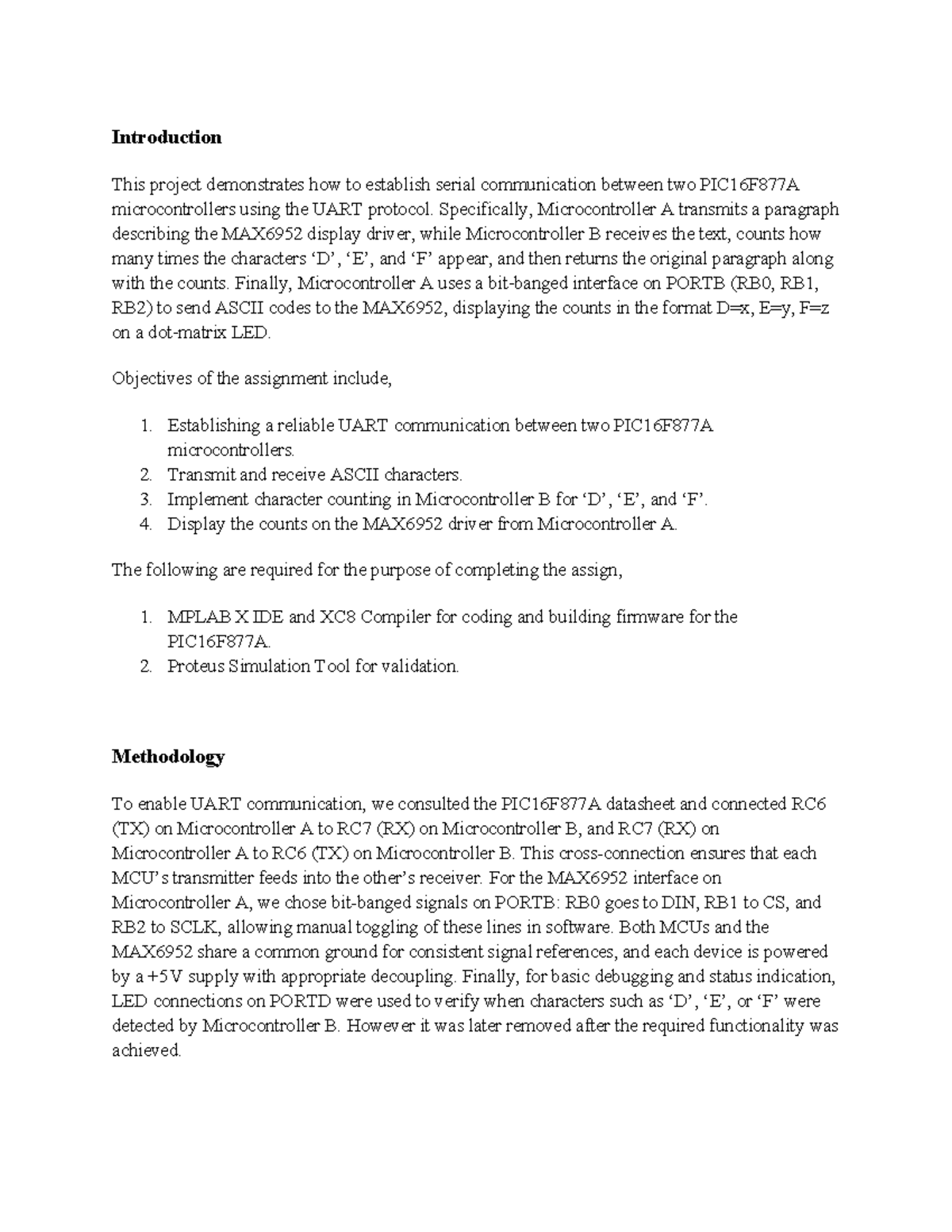 Introduction

This project demonstrates how to establish serial communication between two PIC16F877A microcontrollers using the UART protocol. Specifically, Microcontroller A transmits a paragraph describing the MAX6952 display driver, while Microcontroller B receives the text, counts how many times the characters ‘D’, ‘E’, and ‘F’ appear, and then returns the original paragraph along with the counts. Finally, Microcontroller A uses a bit-banged interface on PORTB (RB0, RB1, RB2) to send ASCII codes to the MAX6952, displaying the counts in the format D=x, E=y, F=z on a dot-matrix LED.

Objectives of the assignment include,

1. Establishing a reliable UART communication between two PIC16F877A microcontrollers.
2. Transmit and receive ASCII characters.
3. Implement character counting in Microcontroller B for ‘D’, ‘E’, and ‘F’.
4. Display the counts on the MAX6952 driver from Microcontroller A.

The following are required for the purpose of completing the assign,

1. MPLAB X IDE and XC8 Compiler for coding and building firmware for the PIC16F877A.
2. Proteus Simulation Tool for validation.

Methodology

To enable UART communication, we consulted the PIC16F877A datasheet and connected RC6 (TX) on Microcontroller A to RC7 (RX) on Microcontroller B, and RC7 (RX) on Microcontroller A to RC6 (TX) on Microcontroller B. This cross-connection ensures that each MCU’s transmitter feeds into the other’s receiver. For the MAX6952 interface on Microcontroller A, we chose bit-banged signals on PORTB: RB0 goes to DIN, RB1 to CS, and RB2 to SCLK, allowing manual toggling of these lines in software. Both MCUs and the MAX6952 share a common ground for consistent signal references, and each device is powered by a +5V supply with appropriate decoupling. Finally, for basic debugging and status indication, LED connections on PORTD were used to verify when characters such as ‘D’, ‘E’, or ‘F’ were detected by Microcontroller B. However it was later removed after the required functionality was achieved.